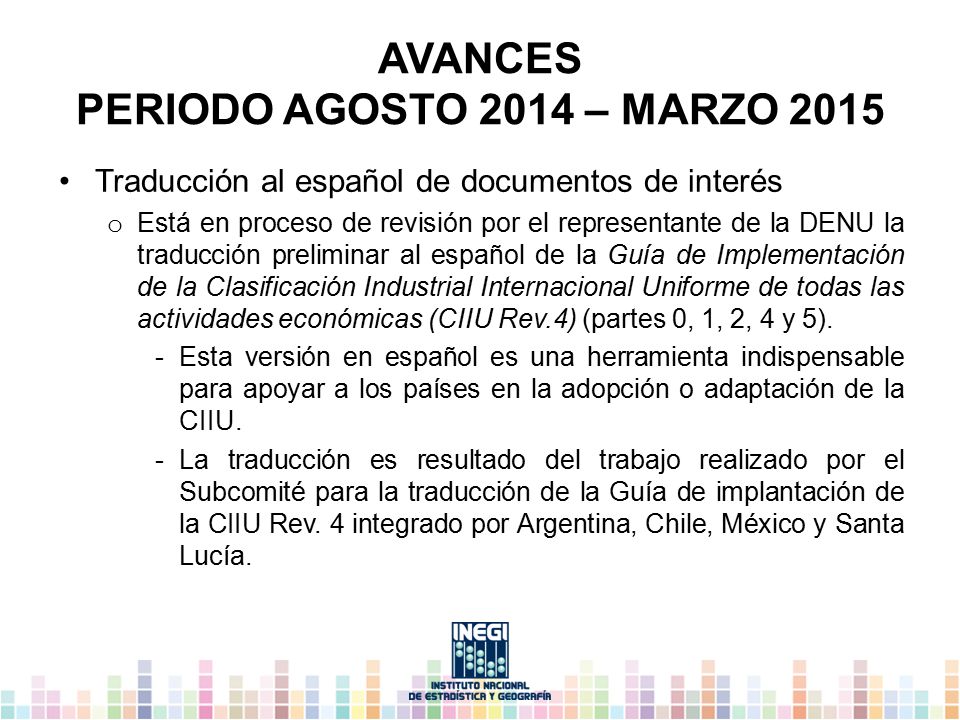 AVANCES
PERIODO AGOSTO 2014 – MARZO 2015

• Traducción al español de documentos de interés

o Está en proceso de revisión por el representante de la DENU la traducción preliminar al español de la Guía de Implementación de la Clasificación Industrial Internacional Uniforme de todas las actividades económicas (CIIU Rev.4) (partes 0, 1, 2, 4 y 5).

- Esta versión en español es una herramienta indispensable para apoyar a los países en la adopción o adaptación de la CIIU.

- La traducción es resultado del trabajo realizado por el Subcomité para la traducción de la Guía de implantación de la CIIU Rev. 4 integrado por Argentina, Chile, México y Santa Lucía.

INEGI
INSTITUTO NACIONAL DE ESTADÍSTICA Y GEOGRAFÍA